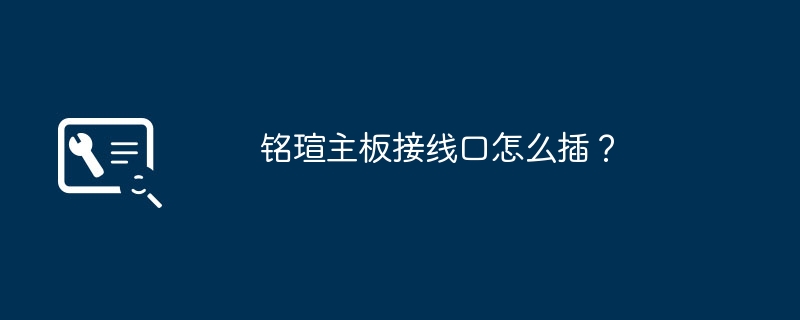 铭瑄主板接线口怎么插？